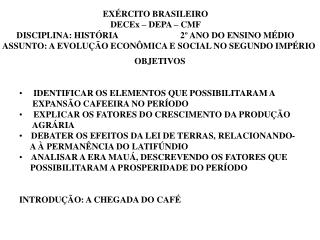 EXÉRCITO BRASILEIRO
DECEx – DEPA – CMF
DISCIPLINA: HISTÓRIA 2º ANO DO ENSINO MÉDIO
ASSUNTO: A EVOLUÇÃO ECONÔMICA E SOCIAL NO SEGUNDO IMPÉRIO
OBJETIVOS

• IDENTIFICAR OS ELEMENTOS QUE POSSIBILITARAM A EXPANSÃO CAFEEIRA NO PERÍODO
• EXPLICAR OS FATORES DO CRESCIMENTO DA PRODUÇÃO AGRÁRIA
• DEBATER OS EFEITOS DA LEI DE TERRAS, RELACIONANDO-A À PERMANÊNCIA DO LATIFÚNDIO
• ANALISAR A ERA MAUÁ, DESCREVENDO OS FATORES QUE POSSIBILITARAM A PROSPERIDADE DO PERÍODO

INTRODUÇÃO: A CHEGADA DO CAFÉ